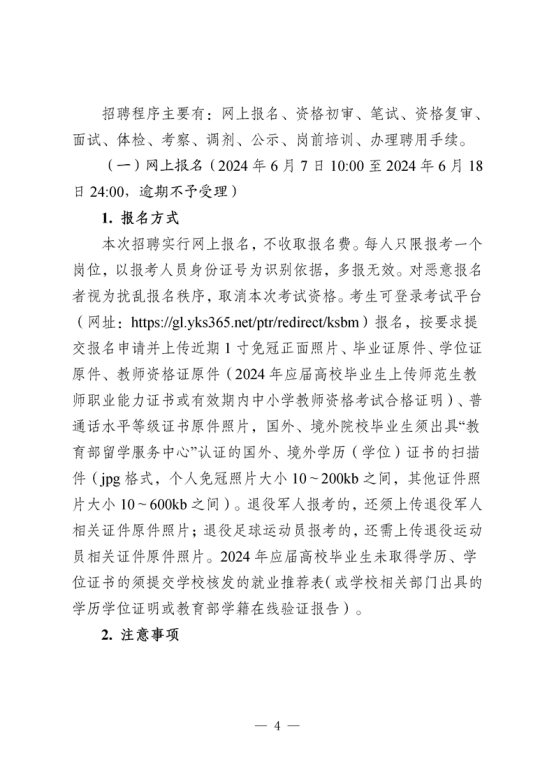 招聘程序主要有：网上报名、资格初审、笔试、资格复审、面试、体检、考察、调剂、公示、岗前培训、办理聘用手续。

（一）网上报名（2024 年 6 月 7 日 10:00 至 2024 年 6 月 18 日 24:00，逾期不予受理）

1. 报名方式

本次招聘实行网上报名，不收取报名费。每人只限报考一个岗位，以报考人员身份证号为识别依据，多报无效。对恶意报名者视为扰乱报名秩序，取消本次考试资格。考生可登录考试平台（网址：https://gl.yks365.net/ptr/redirect/ksbm）报名，按要求提交报名申请并上传近期 1 寸免冠正面照片、毕业证原件、学位证原件、教师资格证原件（2024 年应届高校毕业生上传师范生教师职业能力证书或有效期内中小学教师资格考试合格证明）、普通话水平等级证书原件照片，国外、境外院校毕业生须出具“教育部留学服务中心”认证的国外、境外学历（学位）证书的扫描件（jpg 格式，个人免冠照片大小 10～200kb 之间，其他证件照片大小 10～600kb 之间）。退役军人报考的，还须上传退役军人相关证件原件照片；退役足球运动员报考的，还需上传退役运动员相关证件原件照片。2024 年应届高校毕业生未取得学历、学位证书的须提交学校核发的就业推荐表（或学校相关部门出具的学历学位证明或教育部学籍在线验证报告）。

2. 注意事项

— 4 —